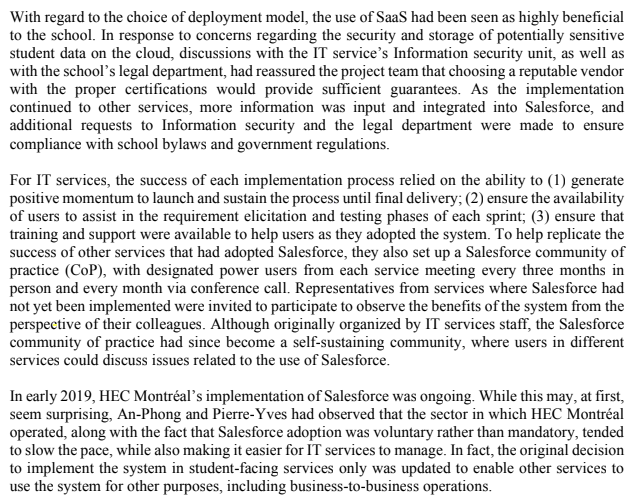 With regard to the choice of deployment model, the use of SaaS had been seen as highly beneficial to the school. In response to concerns regarding the security and storage of potentially sensitive student data on the cloud, discussions with the IT service's Information security unit, as well as with the school's legal department, had reassured the project team that choosing a reputable vendor with the proper certifications would provide sufficient guarantees. As the implementation continued to other services, more information was input and integrated into Salesforce, and additional requests to Information security and the legal department were made to ensure compliance with school bylaws and government regulations.

For IT services, the success of each implementation process relied on the ability to (1) generate positive momentum to launch and sustain the process until final delivery; (2) ensure the availability of users to assist in the requirement elicitation and testing phases of each sprint; (3) ensure that training and support were available to help users as they adopted the system. To help replicate the success of other services that had adopted Salesforce, they also set up a Salesforce community of practice (CoP), with designated power users from each service meeting every three months in person and every month via conference call. Representatives from services where Salesforce had not yet been implemented were invited to participate to observe the benefits of the system from the perspective of their colleagues. Although originally organized by IT services staff, the Salesforce community of practice had since become a self-sustaining community, where users in different services could discuss issues related to the use of Salesforce.

In early 2019, HEC Montréal's implementation of Salesforce was ongoing. While this may, at first, seem surprising, An-Phong and Pierre-Yves had observed that the sector in which HEC Montréal operated, along with the fact that Salesforce adoption was voluntary rather than mandatory, tended to slow the pace, while also making it easier for IT services to manage. In fact, the original decision to implement the system in student-facing services only was updated to enable other services to use the system for other purposes, including business-to-business operations.